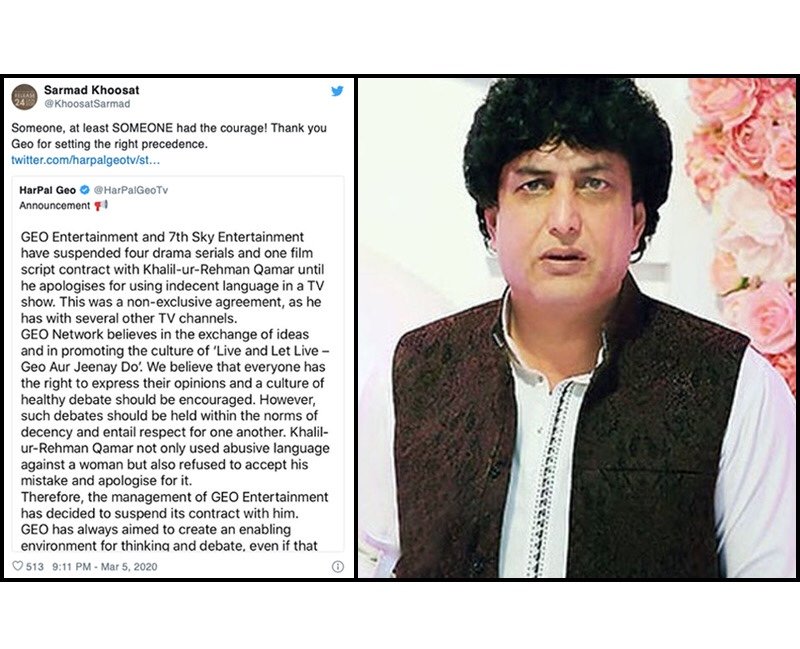 Sarmad Khoosat
@KhoosatSarmad

Someone, at least SOMEONE had the courage! Thank you Geo for setting the right precedence.
twitter.com/harpalgeotv/st...

HarPal Geo @HarPalGeoTv
Announcement

GEO Entertainment and 7th Sky Entertainment have suspended four drama serials and one film script contract with Khalil-ur-Rehman Qamar until he apologises for using indecent language in a TV show. This was a non-exclusive agreement, as he has with several other TV channels.
GEO Network believes in the exchange of ideas and in promoting the culture of 'Live and Let Live – Geo Aur Jeenay Do'. We believe that everyone has the right to express their opinions and a culture of healthy debate should be encouraged. However, such debates should be held within the norms of decency and entail respect for one another. Khalil-ur-Rehman Qamar not only used abusive language against a woman but also refused to accept his mistake and apologise for it.
Therefore, the management of GEO Entertainment has decided to suspend its contract with him.
GEO has always aimed to create an enabling environment for thinking and debate, even if that

513 9:11 PM - Mar 5, 2020